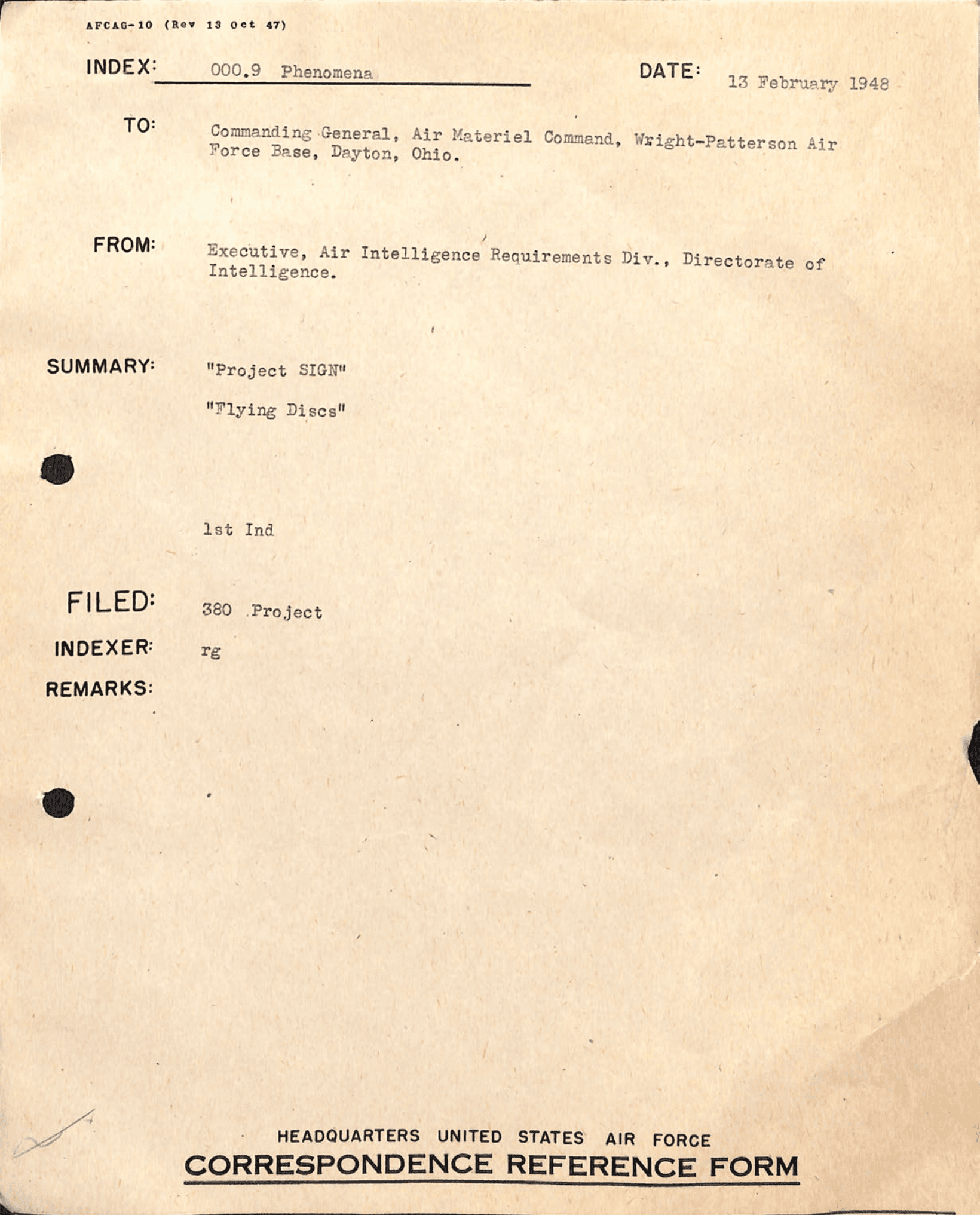 AFCAG-10 (Rev 13 Oct 47)

INDEX: 000.9 Phenomena

DATE: 13 February 1948

TO: Commanding General, Air Materiel Command, Wright-Patterson Air Force Base, Dayton, Ohio.

FROM: Executive, Air Intelligence Requirements Div., Directorate of Intelligence.

SUMMARY: "Project SIGN"

"Flying Discs"

1st Ind

FILED: 380 Project

INDEXER: rg

REMARKS:

HEADQUARTERS UNITED STATES AIR FORCE
CORRESPONDENCE REFERENCE FORM